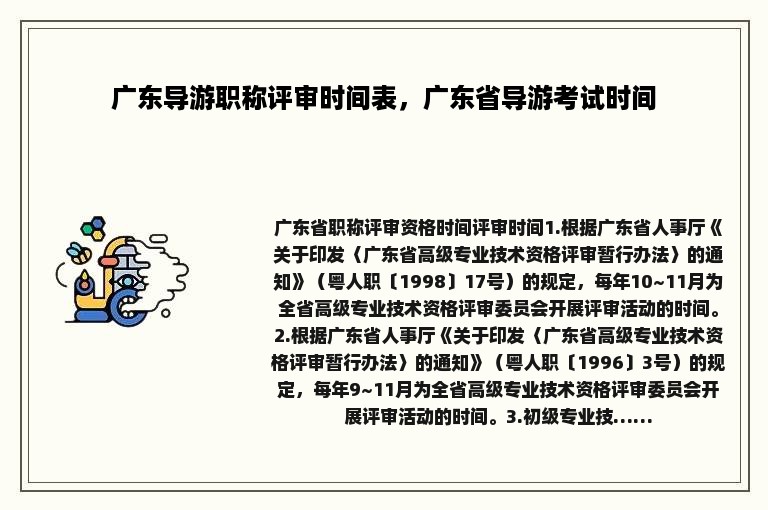 广东导游职称评审时间表，广东省导游考试时间

广东省职称评审资格时间评审时间1.根据广东省人事厅《关于印发〈广东省高级专业技术资格评审暂行办法〉的通知》（粤人职〔1998〕17号）的规定，每年10~11月为全省高级专业技术资格评审委员会开展评审活动的时间。2.根据广东省人事厅《关于印发〈广东省高级专业技术资格评审暂行办法〉的通知》（粤人职〔1996〕3号）的规定，每年9~11月为全省高级专业技术资格评审委员会开展评审活动的时间。3.初级专业技......